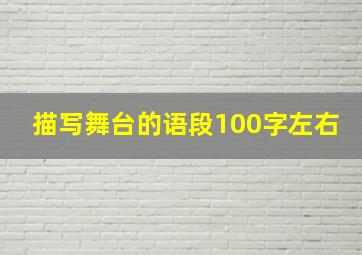 描写舞台的语段100字左右